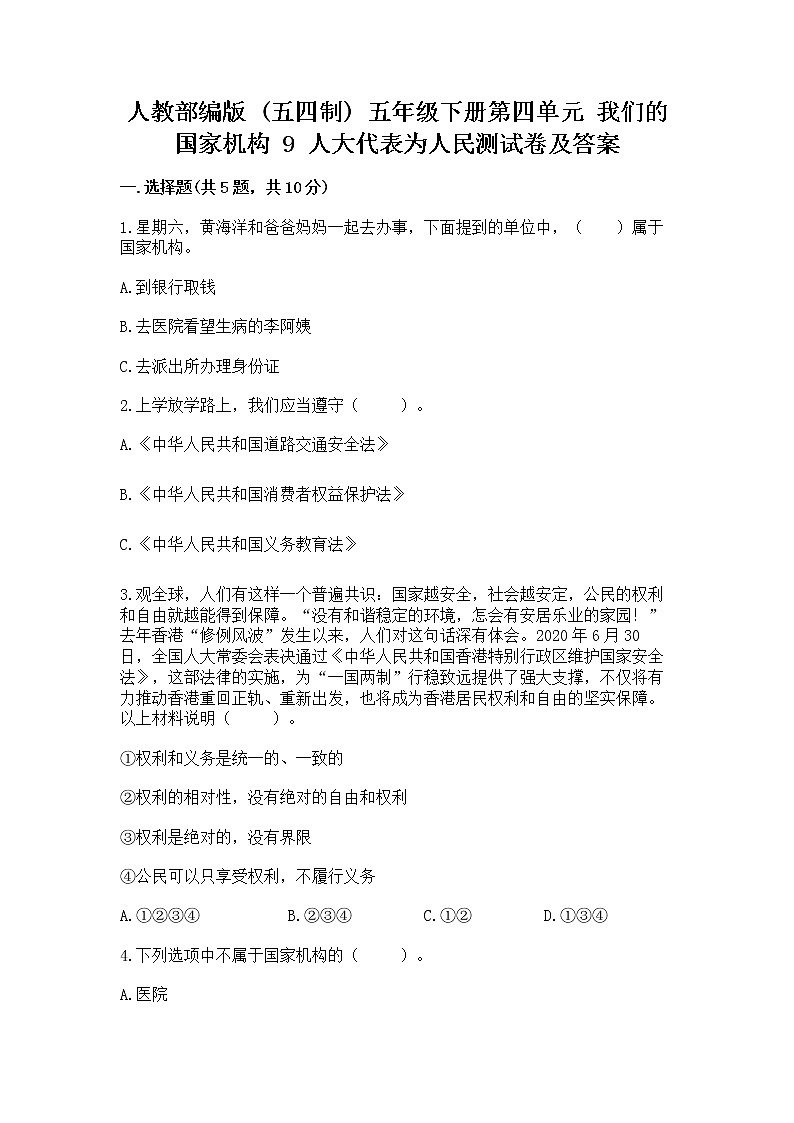 人教部编版（五四制）五年级下册第四单元 我们的国家机构 9 人大代表为人民测试卷及答案

一.选择题(共5题，共10分)

1.星期六，黄海洋和爸爸妈妈一起去办事，下面提到的单位中，（　　）属于国家机构。

A.到银行取钱

B.去医院看望生病的李阿姨

C.去派出所办理身份证

2.上学放学路上，我们应当遵守（　　）。

A.《中华人民共和国道路交通安全法》

B.《中华人民共和国消费者权益保护法》

C.《中华人民共和国义务教育法》

3.观全球，人们有这样一个普遍共识：国家越安全，社会越安定，公民的权利和自由就越能得到保障。“没有和谐稳定的环境，怎会有安居乐业的家园！”去年香港“修例风波”发生以来，人们对这句话深有体会。2020年6月30日，全国人大常委会表决通过《中华人民共和国香港特别行政区维护国家安全法》，这部法律的实施，为“一国两制”行稳致远提供了强大支撑，不仅将有力推动香港重回正轨、重新出发，也将成为香港居民权利和自由的坚实保障。以上材料说明（　　）。

①权利和义务是统一的、一致的

②权利的相对性，没有绝对的自由和权利

③权利是绝对的，没有界限

④公民可以只享受权利，不履行义务

A.①②③④　　B.②③④　　C.①②　　D.①③④

4.下列选项中不属于国家机构的（　　）。

A.医院